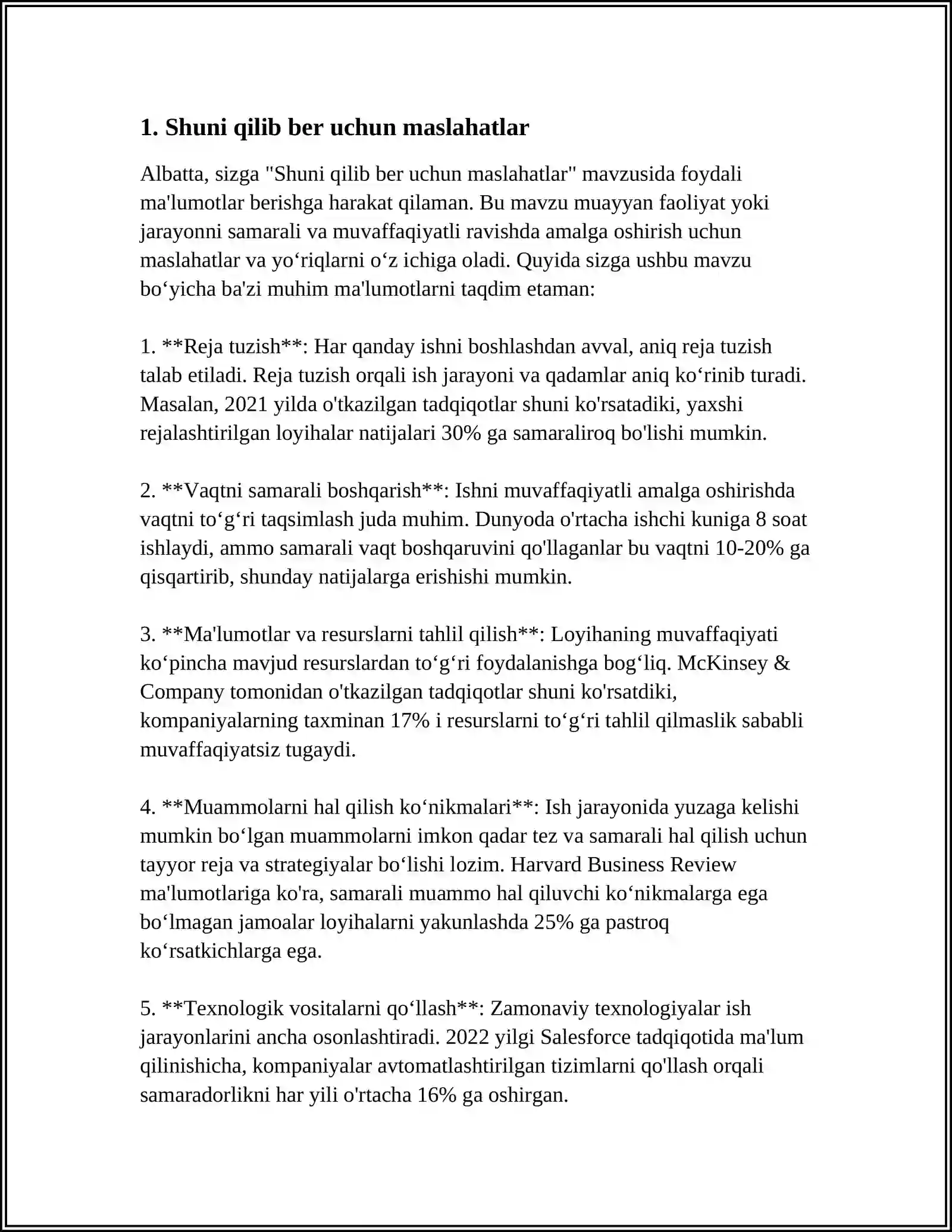 1. Shuni qilib ber uchun maslahatlar

Albatta, sizga "Shuni qilib ber uchun maslahatlar" mavzusida foydali ma'lumotlar berishga harakat qilaman. Bu mavzu muayyan faoliyat yoki jarayonni samarali va muvaffaqiyatli ravishda amalga oshirish uchun maslahatlar va yo'riqlarni o'z ichiga oladi. Quyida sizga ushbu mavzu bo'yicha ba'zi muhim ma'lumotlarni taqdim etaman:

1. **Reja tuzish**: Har qanday ishni boshlashdan avval, aniq reja tuzish talab etiladi. Reja tuzish orqali ish jarayoni va qadamlar aniq ko'rinib turadi. Masalan, 2021 yilda o'tkazilgan tadqiqotlar shuni ko'rsatadiki, yaxshi rejalashtirilgan loyihalar natijalari 30% ga samaraliroq bo'lishi mumkin.

2. **Vaqtni samarali boshqarish**: Ishni muvaffaqiyatli amalga oshirishda vaqtni to'g'ri taqsimlash juda muhim. Dunyoda o'rtacha ishchi kuniga 8 soat ishlaydi, ammo samarali vaqt boshqaruvini qo'llaganlar bu vaqtni 10-20% ga qisqartirib, shunday natijalarga erishishi mumkin.

3. **Ma'lumotlar va resurslarni tahlil qilish**: Loyihaning muvaffaqiyati ko'pincha mavjud resurslardan to'g'ri foydalanishga bog'liq. McKinsey & Company tomonidan o'tkazilgan tadqiqotlar shuni ko'rsatdiki, kompaniyalarning taxminan 17% i resurslarni to'g'ri tahlil qilmaslik sababli muvaffaqiyatsiz tugaydi.

4. **Muammolarni hal qilish ko'nikmalari**: Ish jarayonida yuzaga kelishi mumkin bo'lgan muammolarni imkon qadar tez va samarali hal qilish uchun tayyor reja va strategiyalar bo'lishi lozim. Harvard Business Review ma'lumotlariga ko'ra, samarali muammo hal qiluvchi ko'nikmalarga ega bo'lmagan jamoalar loyihalarni yakunlashda 25% ga pastroq ko'rsatkichlarga ega.

5. **Texnologik vositalarni qo'llash**: Zamonaviy texnologiyalar ish jarayonlarini ancha osonlashtiradi. 2022 yilgi Salesforce tadqiqotida ma'lum qilinishicha, kompaniyalar avtomatlashtirilgan tizimlarni qo'llash orqali samaradorlikni har yili o'rtacha 16% ga oshirgan.